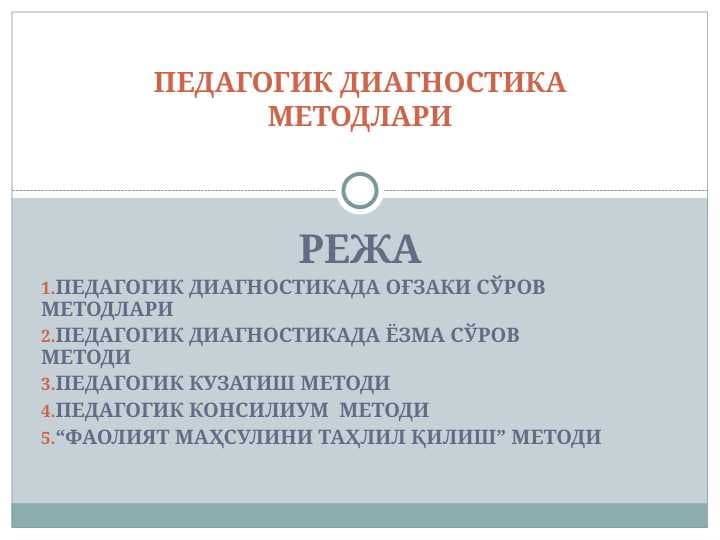 ПЕДАГОГИК ДИАГНОСТИКА МЕТОДЛАРИ

РЕЖА

1.ПЕДАГОГИК ДИАГНОСТИКАДА ОҒЗАКИ СЎРОВ МЕТОДЛАРИ
2.ПЕДАГОГИК ДИАГНОСТИКАДА ЁЗМА СЎРОВ МЕТОДИ
3.ПЕДАГОГИК КУЗАТИШ МЕТОДИ
4.ПЕДАГОГИК КОНСИЛИУМ МЕТОДИ
5.“ФАОЛИЯТ МАҲСУЛИНИ ТАҲЛИЛ ҚИЛИШ” МЕТОДИ